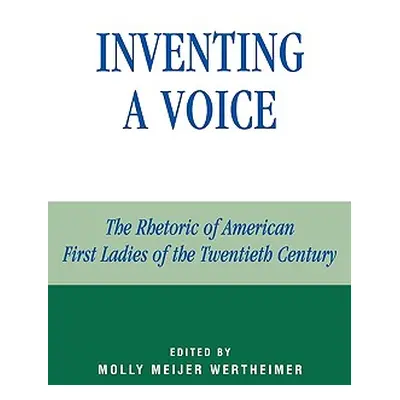 INVENTING A VOICE

The Rhetoric of American First Ladies of the Twentieth Century

EDITED BY
MOLLY MEIJER WERTHEIMER